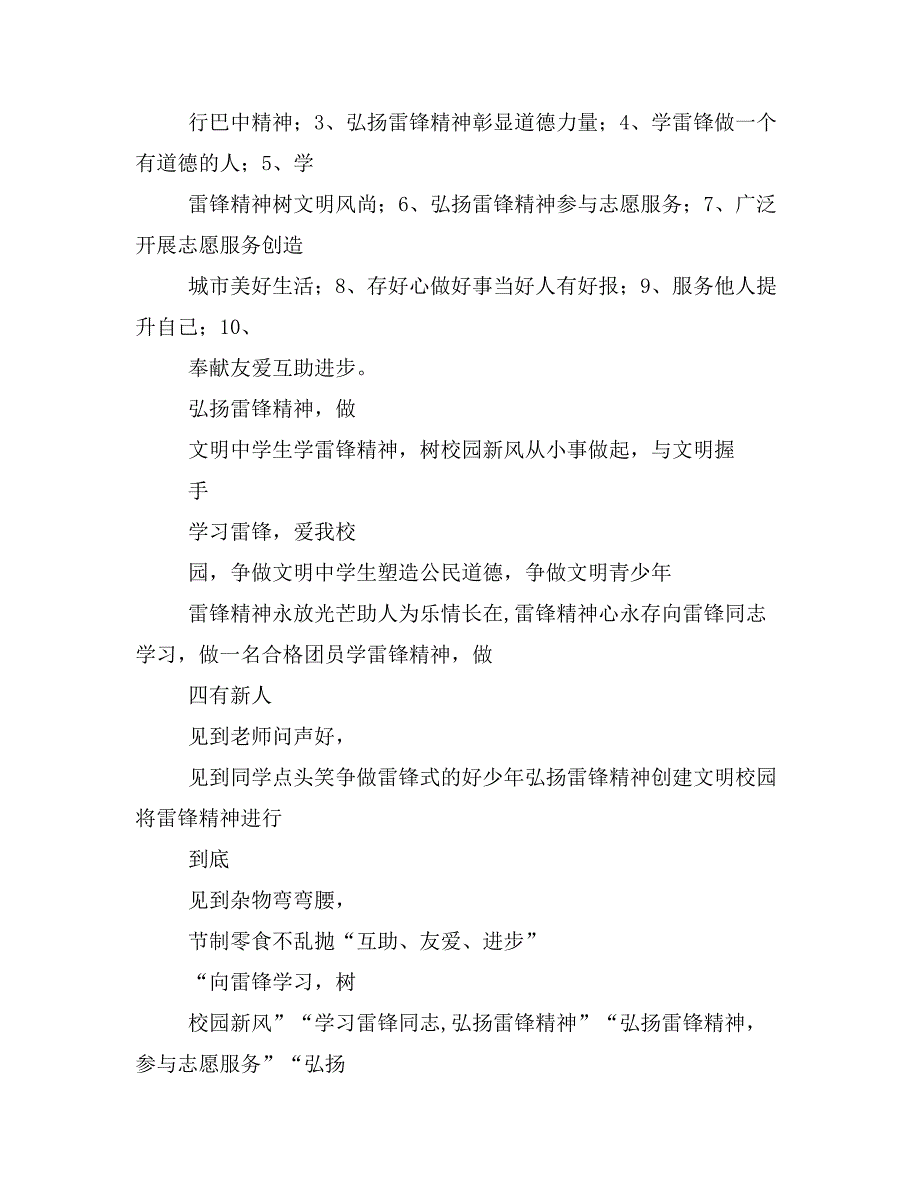 行巴中精神；3、弘扬雷锋精神彰显道德力量；4、学雷锋做一个有道德的人；5、学

雷锋精神树文明风尚；6、弘扬雷锋精神参与志愿服务；7、广泛开展志愿服务创造

城市美好生活；8、存好心做好事当好人有好报；9、服务他人提升自己；10、

奉献友爱互助进步。

弘扬雷锋精神，做

文明中学生学雷锋精神，树校园新风从小事做起，与文明握

手

学习雷锋，爱我校

园，争做文明中学生塑造公民道德，争做文明青少年

雷锋精神永放光芒助人为乐情长在,雷锋精神心永存向雷锋同志学习，做一名合格团员学雷锋精神，做

四有新人

见到老师问声好，

见到同学点头笑争做雷锋式的好少年弘扬雷锋精神创建文明校园将雷锋精神进行

到底

见到杂物弯弯腰，

节制零食不乱抛“互助、友爱、进步”

“向雷锋学习，树

校园新风”“学习雷锋同志,弘扬雷锋精神”“弘扬雷锋精神，参与志愿服务”“弘扬